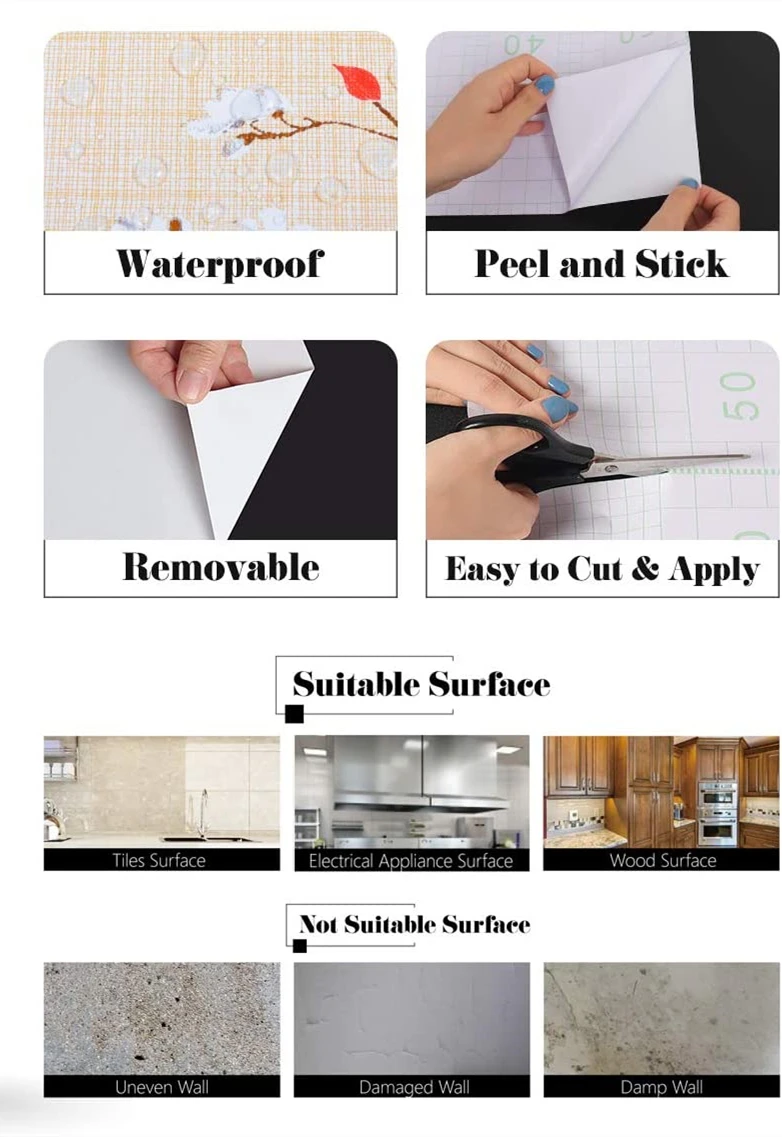 40

Waterproof

Peel and Stick

50

Removable

Easy to Cut & Apply

Suitable Surface

Tiles Surface

Electrical Appliance Surface

Wood Surface

Not Suitable Surface

Uneven Wall

Damaged Wall

Damp Wall